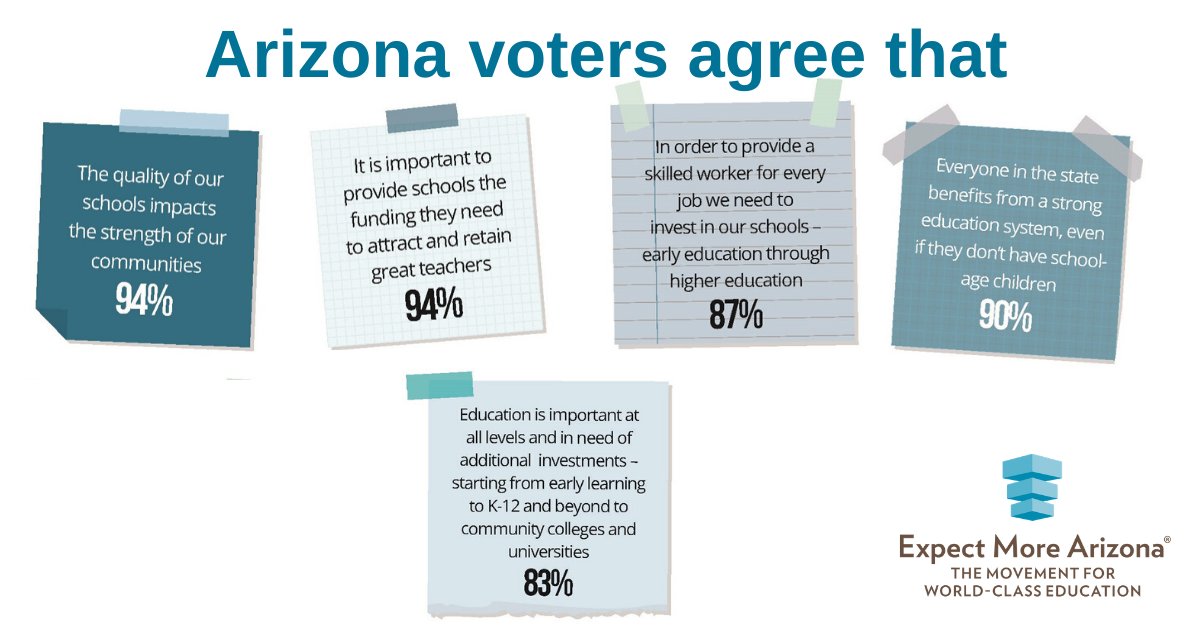 Arizona voters agree that

The quality of our schools impacts the strength of our communities
94%

It is important to provide schools the funding they need to attract and retain great teachers
94%

In order to provide a skilled worker for every job we need to invest in our schools – early education through higher education
87%

Everyone in the state benefits from a strong education system, even if they don't have school-age children
90%

Education is important at all levels and in need of additional investments – starting from early learning to K-12 and beyond to community colleges and universities
83%

Expect More Arizona®
THE MOVEMENT FOR WORLD-CLASS EDUCATION